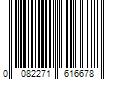 0 082271 616678